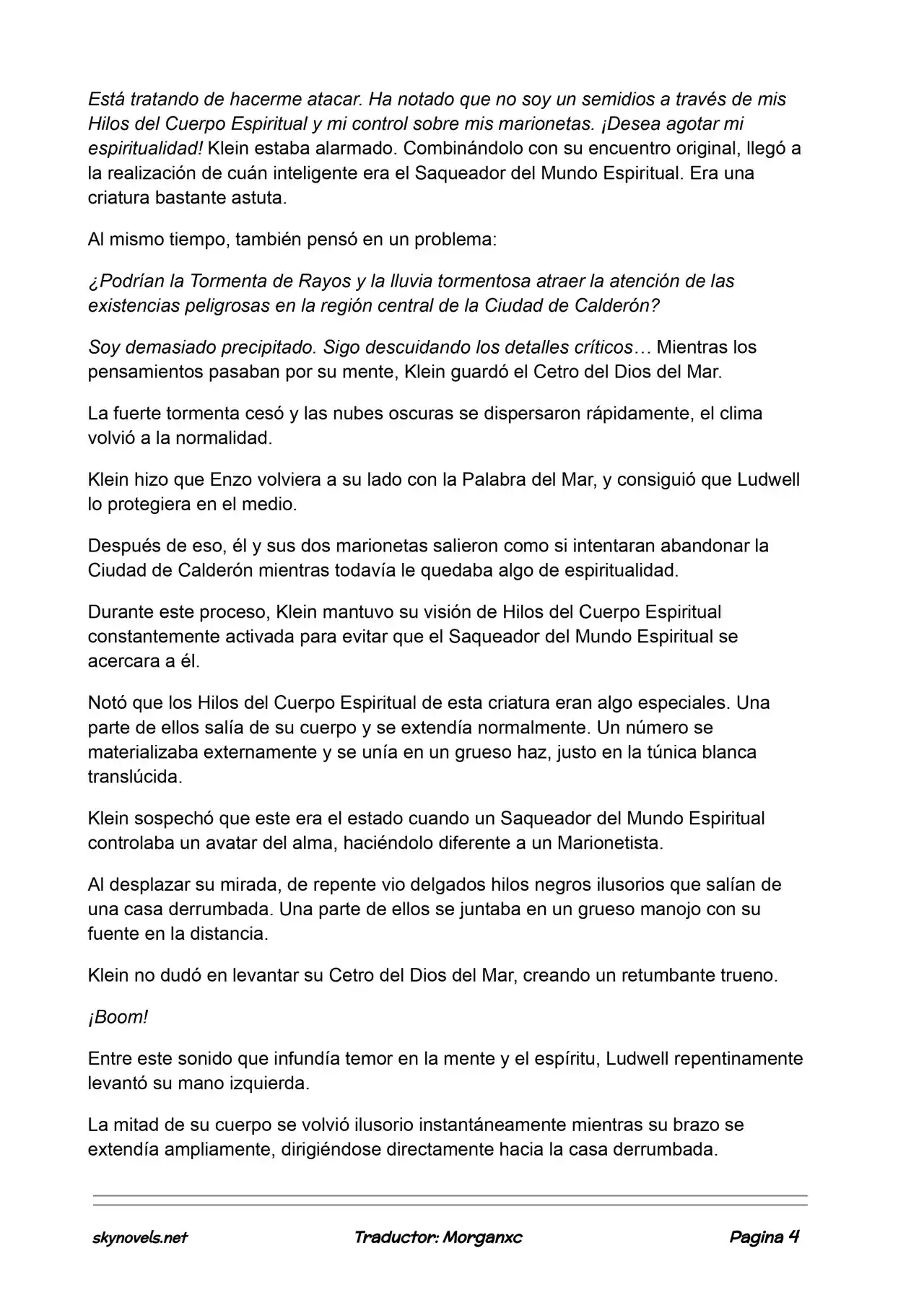 Está tratando de hacerme atacar. Ha notado que no soy un semidios a través de mis Hilos del Cuerpo Espiritual y mi control sobre mis marionetas. ¡Desea agotar mi espiritualidad! Klein estaba alarmado. Combinándolo con su encuentro original, llegó a la realización de cuán inteligente era el Saqueador del Mundo Espiritual. Era una criatura bastante astuta.

Al mismo tiempo, también pensó en un problema:

¿Podrían la Tormenta de Rayos y la lluvia tormentosa atraer la atención de las existencias peligrosas en la región central de la Ciudad de Calderón?

Soy demasiado precipitado. Sigo descuidando los detalles críticos… Mientras los pensamientos pasaban por su mente, Klein guardó el Cetro del Dios del Mar.

La fuerte tormenta cesó y las nubes oscuras se dispersaron rápidamente, el clima volvió a la normalidad.

Klein hizo que Enzo volviera a su lado con la Palabra del Mar, y consiguió que Ludwell lo protegiera en el medio.

Después de eso, él y sus dos marionetas salieron como si intentaran abandonar la Ciudad de Calderón mientras todavía le quedaba algo de espiritualidad.

Durante este proceso, Klein mantuvo su visión de Hilos del Cuerpo Espiritual constantemente activada para evitar que el Saqueador del Mundo Espiritual se acercara a él.

Notó que los Hilos del Cuerpo Espiritual de esta criatura eran algo especiales. Una parte de ellos salía de su cuerpo y se extendía normalmente. Un número se materializaba externamente y se unía en un grueso haz, justo en la túnica blanca translúcida.

Klein sospechó que este era el estado cuando un Saqueador del Mundo Espiritual controlaba un avatar del alma, haciéndolo diferente a un Marionetista.

Al desplazar su mirada, de repente vio delgados hilos negros ilusorios que salían de una casa derrumbada. Una parte de ellos se juntaba en un grueso manojo con su fuente en la distancia.

Klein no dudó en levantar su Cetro del Dios del Mar, creando un retumbante trueno.

¡Boom!

Entre este sonido que infundía temor en la mente y el espíritu, Ludwell repentinamente levantó su mano izquierda.

La mitad de su cuerpo se volvió ilusorio instantáneamente mientras su brazo se extendía ampliamente, dirigiéndose directamente hacia la casa derrumbada.

skynovels.net Traductor: Morganxc Pagina 4